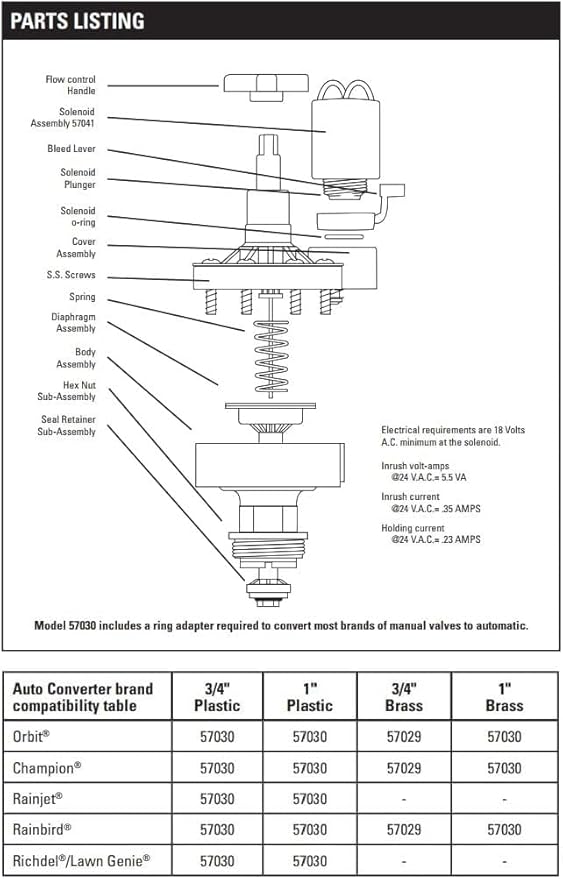 PARTS LISTING

Flow control Handle

Solenoid Assembly 57041

Bleed Lever

Solenoid Plunger

Solenoid o-ring

Cover Assembly

S.S. Screws

Spring

Diaphragm Assembly

Body Assembly

Hex Nut Sub-Assembly

Seal Retainer Sub-Assembly

Electrical requirements are 18 Volts A.C. minimum at the solenoid.

Inrush volt-amps @24 V.A.C.= 5.5 VA

Inrush current @24 V.A.C.= .35 AMPS

Holding current @24 V.A.C.= .23 AMPS

Model 57030 includes a ring adapter required to convert most brands of manual valves to automatic.

| Auto Converter brand compatibility table | 3/4" Plastic | 1" Plastic | 3/4" Brass | 1" Brass |
|---|---|---|---|---|
| Orbit® | 57030 | 57030 | 57029 | 57030 |
| Champion® | 57030 | 57030 | 57029 | 57030 |
| Rainjet® | 57030 | 57030 | - | - |
| Rainbird® | 57030 | 57030 | 57029 | 57030 |
| Richdel®/Lawn Genie® | 57030 | 57030 | - | - |